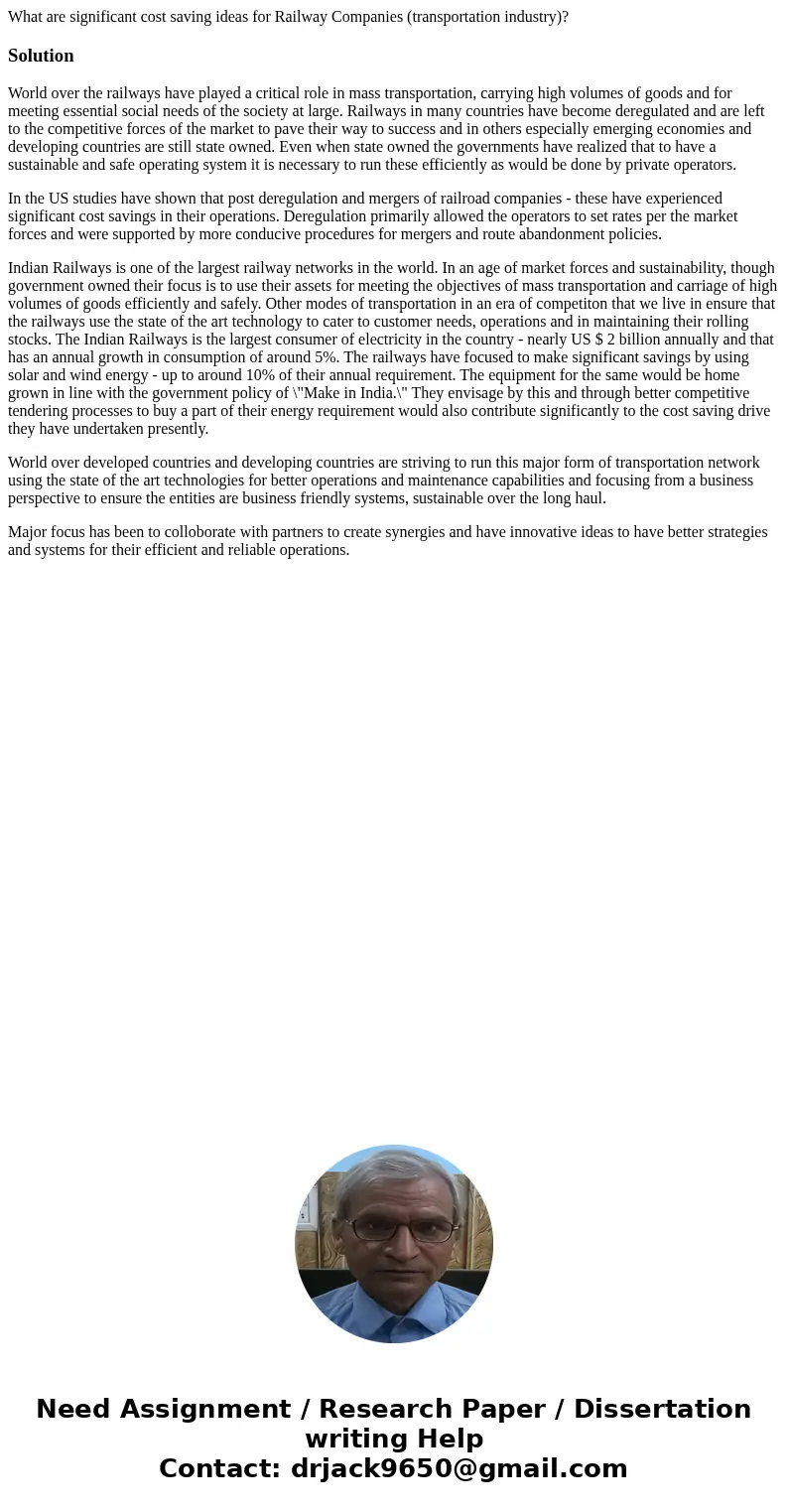 What are significant cost saving ideas for Railway Companies (transportation industry)?

Solution

World over the railways have played a critical role in mass transportation, carrying high volumes of goods and for meeting essential social needs of the society at large. Railways in many countries have become deregulated and are left to the competitive forces of the market to pave their way to success and in others especially emerging economies and developing countries are still state owned. Even when state owned the governments have realized that to have a sustainable and safe operating system it is necessary to run these efficiently as would be done by private operators.

In the US studies have shown that post deregulation and mergers of railroad companies - these have experienced significant cost savings in their operations. Deregulation primarily allowed the operators to set rates per the market forces and were supported by more conducive procedures for mergers and route abandonment policies.

Indian Railways is one of the largest railway networks in the world. In an age of market forces and sustainability, though government owned their focus is to use their assets for meeting the objectives of mass transportation and carriage of high volumes of goods efficiently and safely. Other modes of transportation in an era of competiton that we live in ensure that the railways use the state of the art technology to cater to customer needs, operations and in maintaining their rolling stocks. The Indian Railways is the largest consumer of electricity in the country - nearly US $ 2 billion annually and that has an annual growth in consumption of around 5%. The railways have focused to make significant savings by using solar and wind energy - up to around 10% of their annual requirement. The equipment for the same would be home grown in line with the government policy of \"Make in India.\" They envisage by this and through better competitive tendering processes to buy a part of their energy requirement would also contribute significantly to the cost saving drive they have undertaken presently.

World over developed countries and developing countries are striving to run this major form of transportation network using the state of the art technologies for better operations and maintenance capabilities and focusing from a business perspective to ensure the entities are business friendly systems, sustainable over the long haul.

Major focus has been to colloborate with partners to create synergies and have innovative ideas to have better strategies and systems for their efficient and reliable operations.

Need Assignment / Research Paper / Dissertation writing Help
Contact: drjack9650@gmail.com